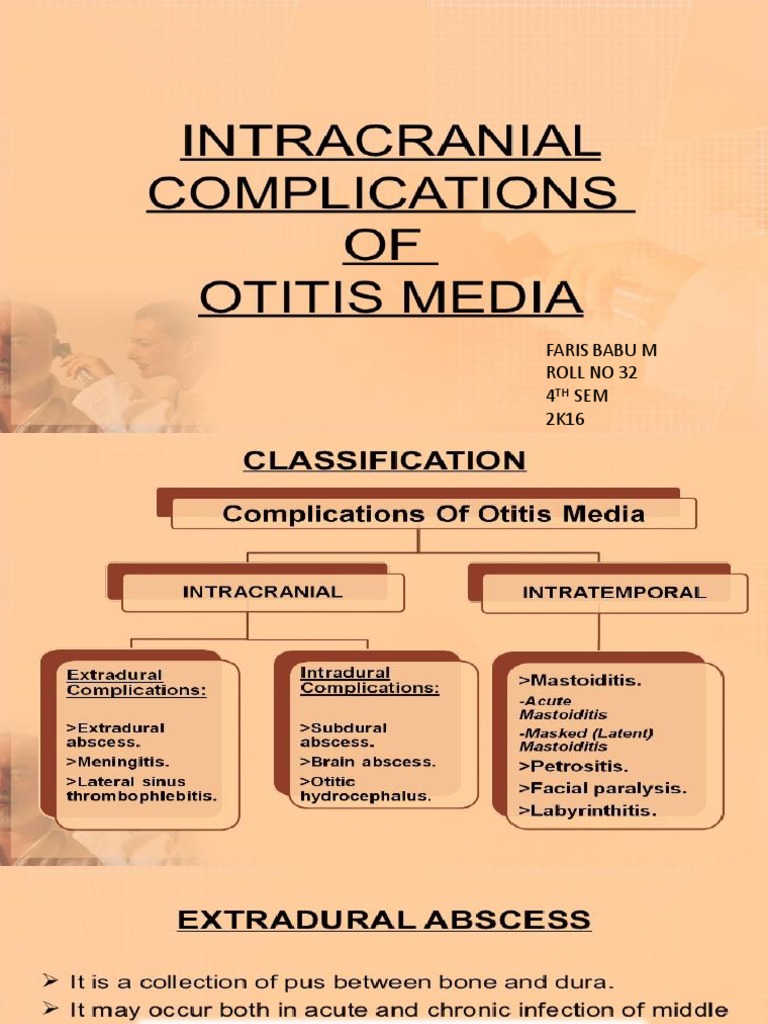 INTRACRANIAL COMPLICATIONS OF OTITIS MEDIA

FARIS BABU M
ROLL NO 32
4$^{TH}$ SEM
2K16

CLASSIFICATION

Complications Of Otitis Media

INTRACRANIAL

INTRATEMPORAL

Extradural Complications:
>Extradural abscess.
>Meningitis.
>Lateral sinus thrombophlebitis.

Intradural Complications:
>Subdural abscess.
>Brain abscess.
>Otitic hydrocephalus.

>Mastoiditis.
-Acute Mastoiditis
-Masked (Latent) Mastoiditis
>Petrositis.
>Facial paralysis.
>Labyrinthitis.

EXTRADURAL ABSCESS

➢ It is a collection of pus between bone and dura.
➢ It may occur both in acute and chronic infection of middle